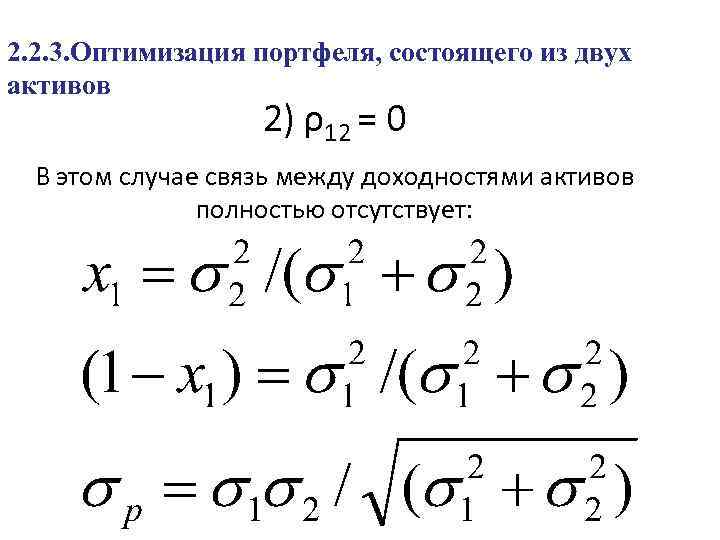 2.2.3.Оптимизация портфеля, состоящего из двух активов

2) $\rho_{12} = 0$

В этом случае связь между доходностями активов полностью отсутствует:

$x_1 = \sigma_2^2 / (\sigma_1^2 + \sigma_2^2)$

$(1 - x_1) = \sigma_1^2 / (\sigma_1^2 + \sigma_2^2)$

$\sigma_p = \sigma_1 \sigma_2 / \sqrt{(\sigma_1^2 + \sigma_2^2)}$